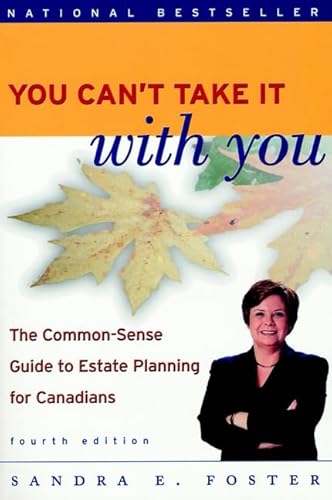 NATIONAL BESTSELLER

YOU CAN'T TAKE IT with you

The Common-Sense Guide to Estate Planning for Canadians

fourth edition

SANDRA E. FOSTER